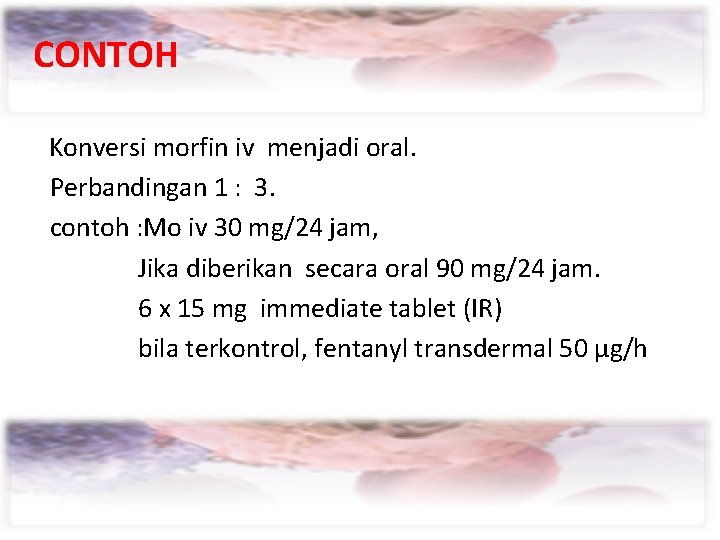 CONTOH

Konversi morfin iv menjadi oral.

Perbandingan 1 : 3.

contoh :Mo iv 30 mg/24 jam,

Jika diberikan secara oral 90 mg/24 jam.

6 x 15 mg immediate tablet (IR)

bila terkontrol, fentanyl transdermal 50 μg/h